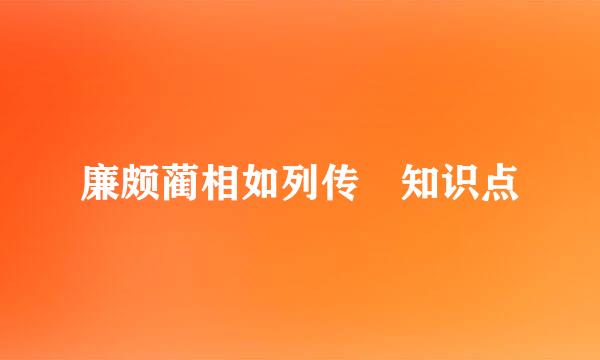 廉颇蔺相如列传　知识点